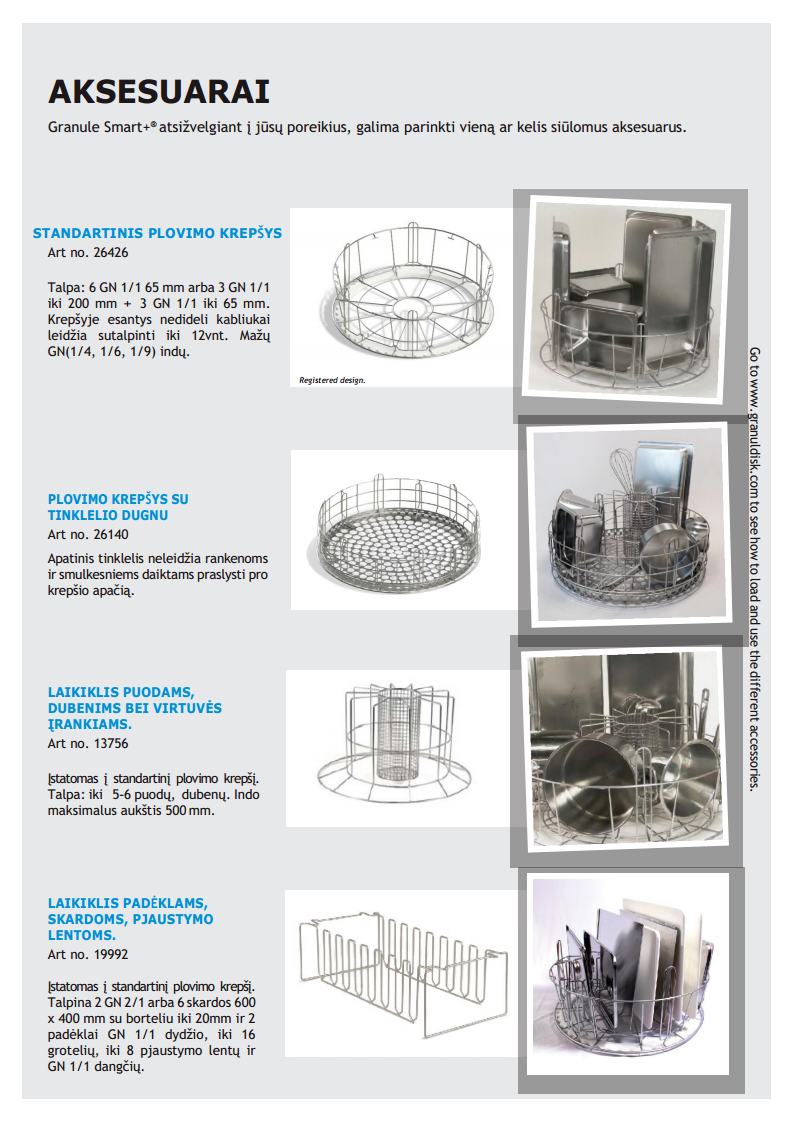 AKSESUARAI

Granule Smart+® atsižvelgiant į jūsų poreikius, galima parinkti vieną ar kelis siūlomus aksesuarus.

STANDARTINIS PLOVIMO KREPŠYS
Art no. 26426

Talpa: 6 GN 1/1 65 mm arba 3 GN 1/1 iki 200 mm + 3 GN 1/1 iki 65 mm. Krepšyje esantys nedideli kabliukai leidžia sutalpinti iki 12vnt. Mažų GN(1/4, 1/6, 1/9) indų.

Registered design.

PLOVIMO KREPŠYS SU TINKLELIO DUGNU
Art no. 26140

Apatinis tinklelis neleidžia rankenoms ir smulkesniems daiktams praslysti pro krepšio apačią.

LAIKIKLIS PUODAMS, DUBENIMS BEI VIRTUVĖS ĮRANKIAMS.
Art no. 13756

Įstatomas į standartinį plovimo krepšį. Talpa: iki 5-6 puodų, dubenų. Indo maksimalus aukštis 500 mm.

LAIKIKLIS PADĖKLAMS, SKARDOMS, PJAUSTYMO LENTOMS.
Art no. 19992

Įstatomas į standartinį plovimo krepšį. Talpina 2 GN 2/1 arba 6 skardos 600 x 400 mm su borteliu iki 20mm ir 2 padėklai GN 1/1 dydžio, iki 16 grotelių, iki 8 pjaustymo lentų ir GN 1/1 dangčių.

Go to www.granuldisk.com to see how to load and use the different accessories.